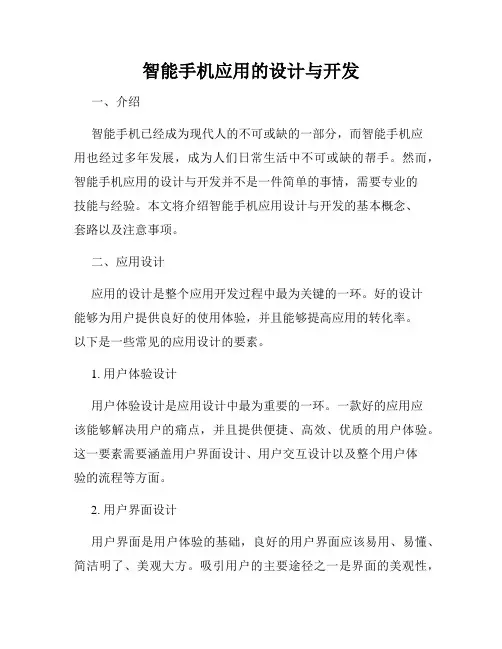 智能手机应用的设计与开发

一、介绍

智能手机已经成为现代人的不可或缺的一部分，而智能手机应用也经过多年发展，成为人们日常生活中不可或缺的帮手。然而，智能手机应用的设计与开发并不是一件简单的事情，需要专业的技能与经验。本文将介绍智能手机应用设计与开发的基本概念、套路以及注意事项。

二、应用设计

应用的设计是整个应用开发过程中最为关键的一环。好的设计能够为用户提供良好的使用体验，并且能够提高应用的转化率。以下是一些常见的应用设计的要素。

1. 用户体验设计

用户体验设计是应用设计中最为重要的一环。一款好的应用应该能够解决用户的痛点，并且提供便捷、高效、优质的用户体验。这一要素需要涵盖用户界面设计、用户交互设计以及整个用户体验的流程等方面。

2. 用户界面设计

用户界面是用户体验的基础，良好的用户界面应该易用、易懂、简洁明了、美观大方。吸引用户的主要途径之一是界面的美观性，